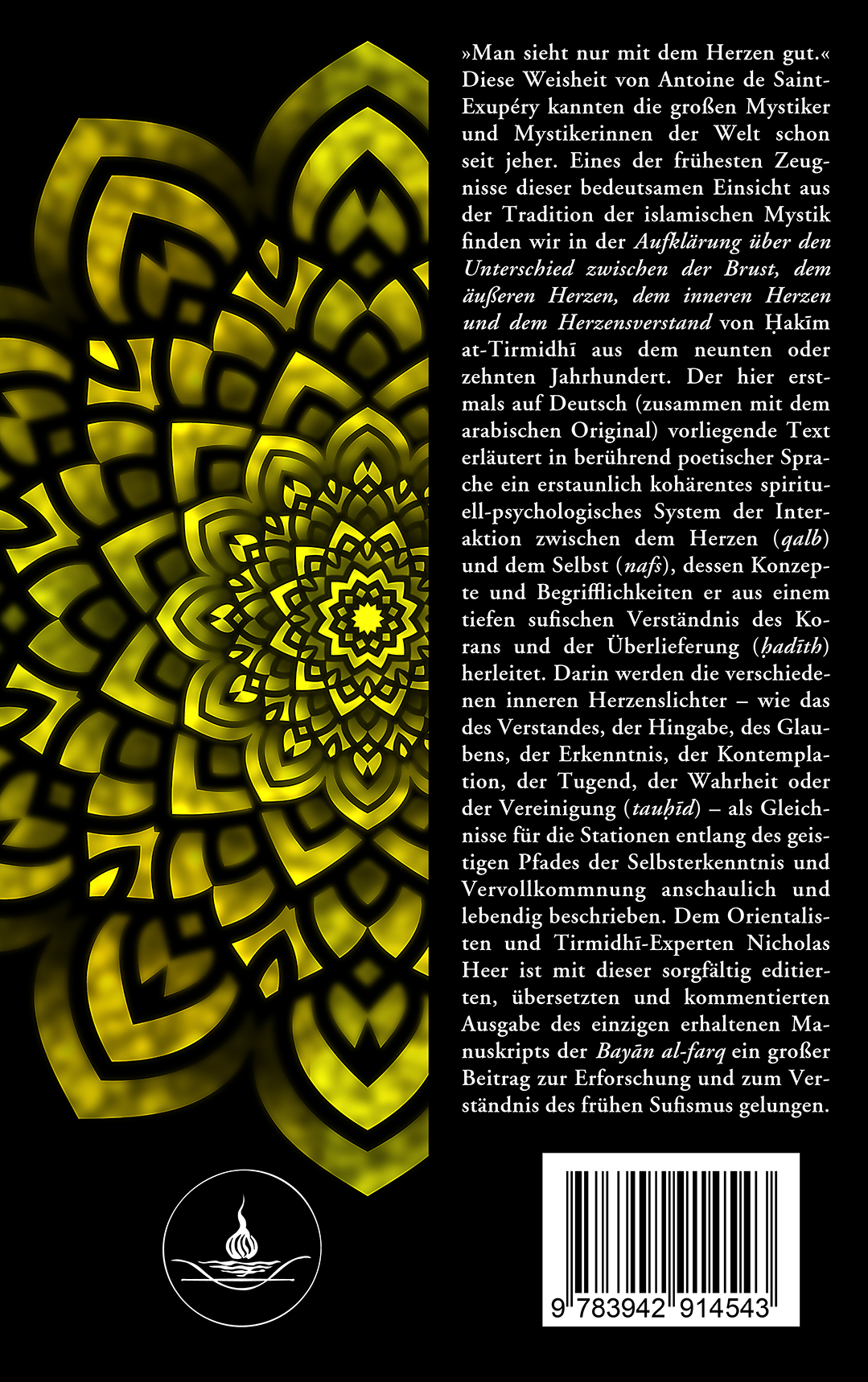 »Man sieht nur mit dem Herzen gut.« Diese Weisheit von Antoine de Saint-Exupéry kannten die großen Mystiker und Mystikerinnen der Welt schon seit jeher. Eines der frühesten Zeugnisse dieser bedeutsamen Einsicht aus der Tradition der islamischen Mystik finden wir in der Aufklärung über den Unterschied zwischen der Brust, dem äußeren Herzen, dem inneren Herzen und dem Herzensverstand von Ḥakīm at-Tirmidhī aus dem neunten oder zehnten Jahrhundert. Der hier erstmals auf Deutsch (zusammen mit dem arabischen Original) vorliegende Text erläutert in berührend poetischer Sprache ein erstaunlich kohärentes spirituell-psychologisches System der Interaktion zwischen dem Herzen (qalb) und dem Selbst (nafs), dessen Konzepte und Begrifflichkeiten er aus einem tiefen sufischen Verständnis des Korans und der Überlieferung (ḥadīth) herleitet. Darin werden die verschiedenen inneren Herzenslichter – wie das des Verstandes, der Hingabe, des Glaubens, der Erkenntnis, der Kontemplation, der Tugend, der Wahrheit oder der Vereinigung (tauḥīd) – als Gleichnisse für die Stationen entlang des geistigen Pfades der Selbsterkenntnis und Vervollkommnung anschaulich und lebendig beschrieben. Dem Orientalisten und Tirmidhī-Experten Nicholas Heer ist mit dieser sorgfältig editierten, übersetzten und kommentierten Ausgabe des einzigen erhaltenen Manuskripts der Bayān al-farq ein großer Beitrag zur Erforschung und zum Verständnis des frühen Sufismus gelungen.

9 783942 914543